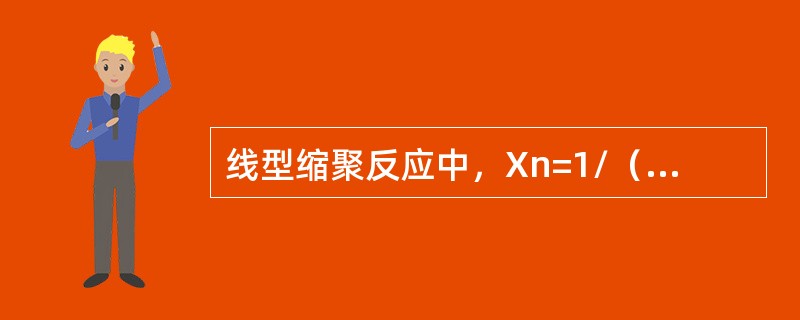 线型缩聚反应中，Xn=1/（...